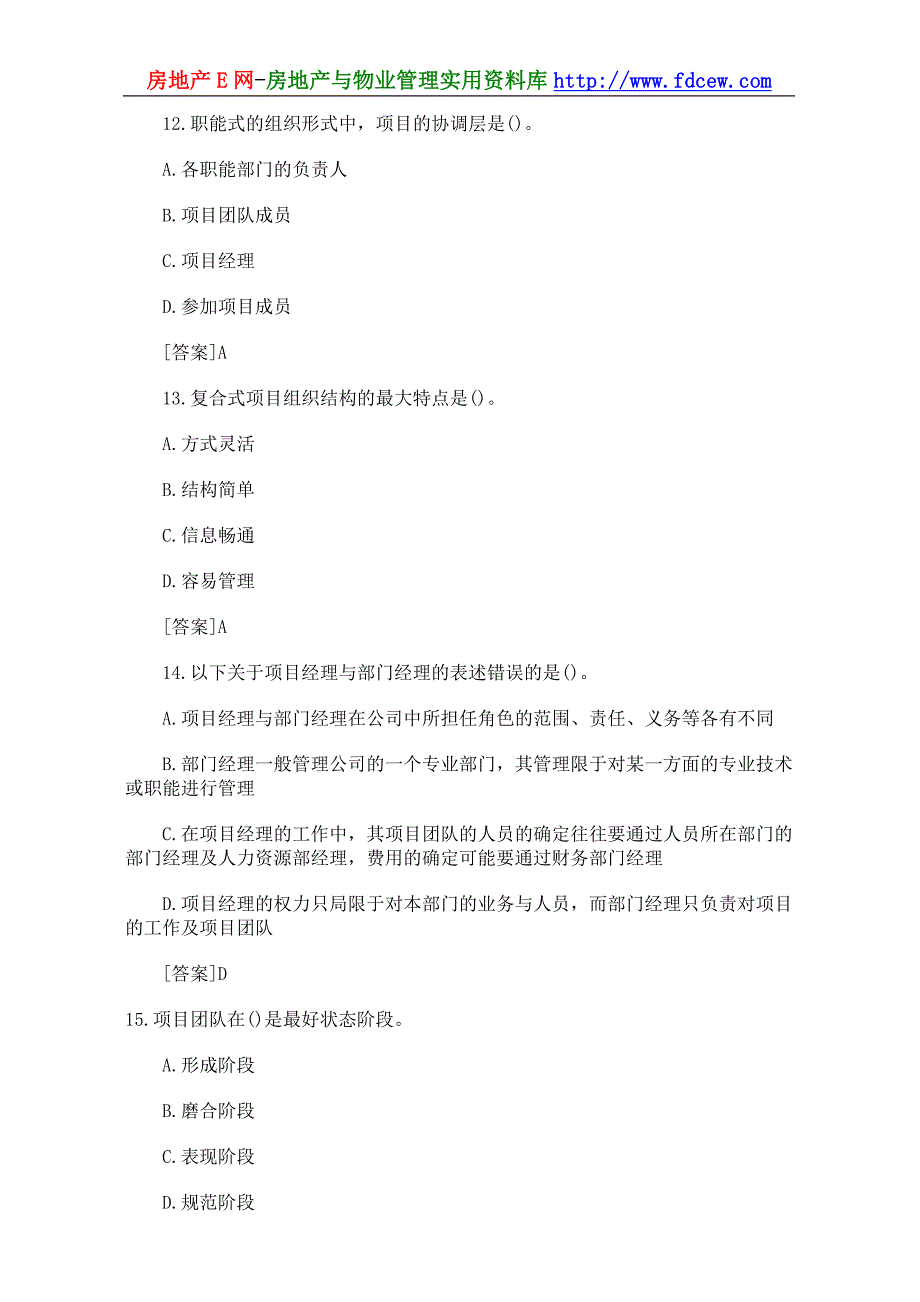 房地产E网-房地产与物业管理实用资料库 http://www.fdcew.com

12.职能式的组织形式中，项目的协调层是()。

A.各职能部门的负责人

B.项目团队成员

C.项目经理

D.参加项目成员

[答案]A

13.复合式项目组织结构的最大特点是()。

A.方式灵活

B.结构简单

C.信息畅通

D.容易管理

[答案]A

14.以下关于项目经理与部门经理的表述错误的是()。

A.项目经理与部门经理在公司中所担任角色的范围、责任、义务等各有不同

B.部门经理一般管理公司的一个专业部门，其管理限于对某一方面的专业技术或职能进行管理

C.在项目经理的工作中，其项目团队的人员的确定往往要通过人员所在部门的部门经理及人力资源部经理，费用的确定可能要通过财务部门经理

D.项目经理的权力只局限于对本部门的业务与人员，而部门经理只负责对项目的工作及项目团队

[答案]D

15.项目团队在()是最好状态阶段。

A.形成阶段

B.磨合阶段

C.表现阶段

D.规范阶段